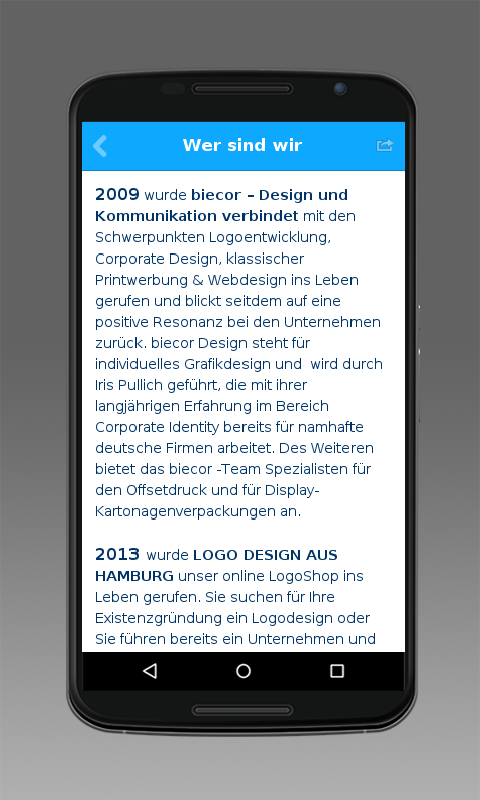 Wer sind wir

2009 wurde biecor – Design und Kommunikation verbindet mit den Schwerpunkten Logoentwicklung, Corporate Design, klassischer Printwerbung & Webdesign ins Leben gerufen und blickt seitdem auf eine positive Resonanz bei den Unternehmen zurück. biecor Design steht für individuelles Grafikdesign und wird durch Iris Pullich geführt, die mit ihrer langjährigen Erfahrung im Bereich Corporate Identity bereits für namhafte deutsche Firmen arbeitet. Des Weiteren bietet das biecor -Team Spezialisten für den Offsetdruck und für Display-Kartonagenverpackungen an.

2013 wurde LOGO DESIGN AUS HAMBURG unser online LogoShop ins Leben gerufen. Sie suchen für Ihre Existenzgründung ein Logodesign oder Sie führen bereits ein Unternehmen und